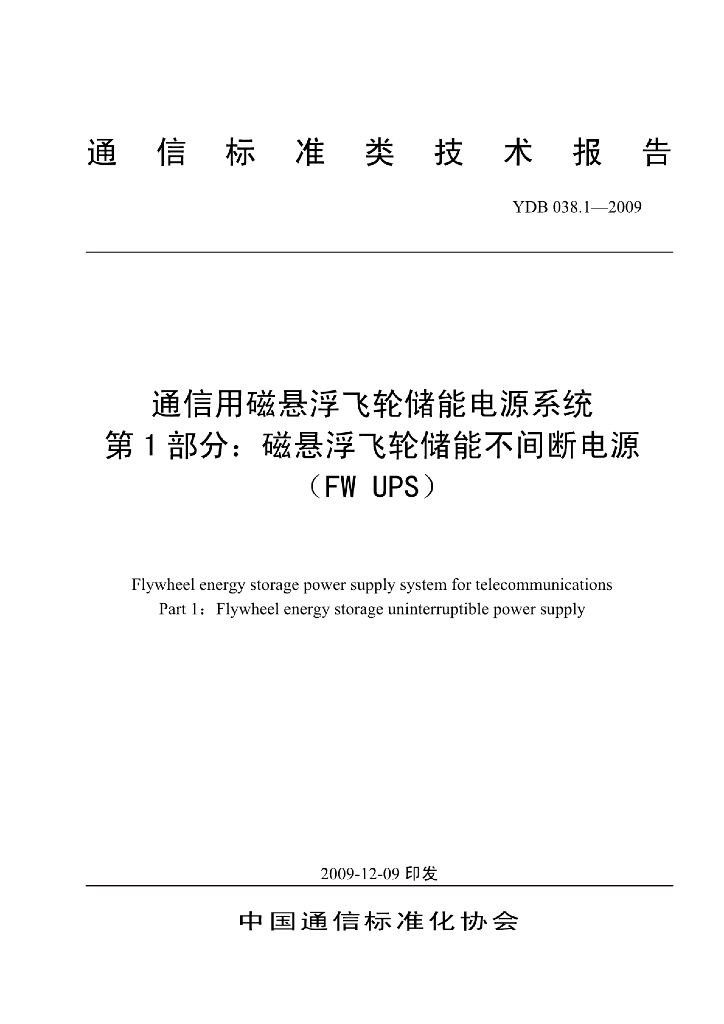 通 信 标 准 类 技 术 报 告

YDB 038.1—2009

通信用磁悬浮飞轮储能电源系统
第 1 部分：磁悬浮飞轮储能不间断电源
（FW UPS）

Flywheel energy storage power supply system for telecommunications
Part 1：Flywheel energy storage uninterruptible power supply

2009-12-09 印发

中国通信标准化协会